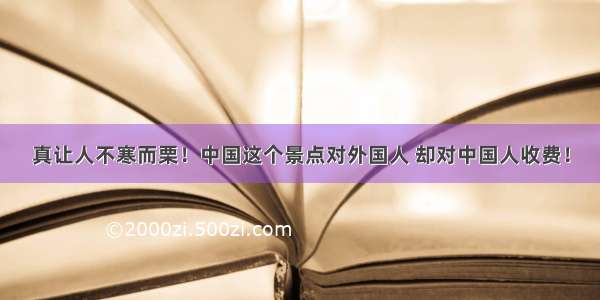 真让人不寒而栗！中国这个景点对外国人 却对中国人收费！

©2000zi.500zi.com